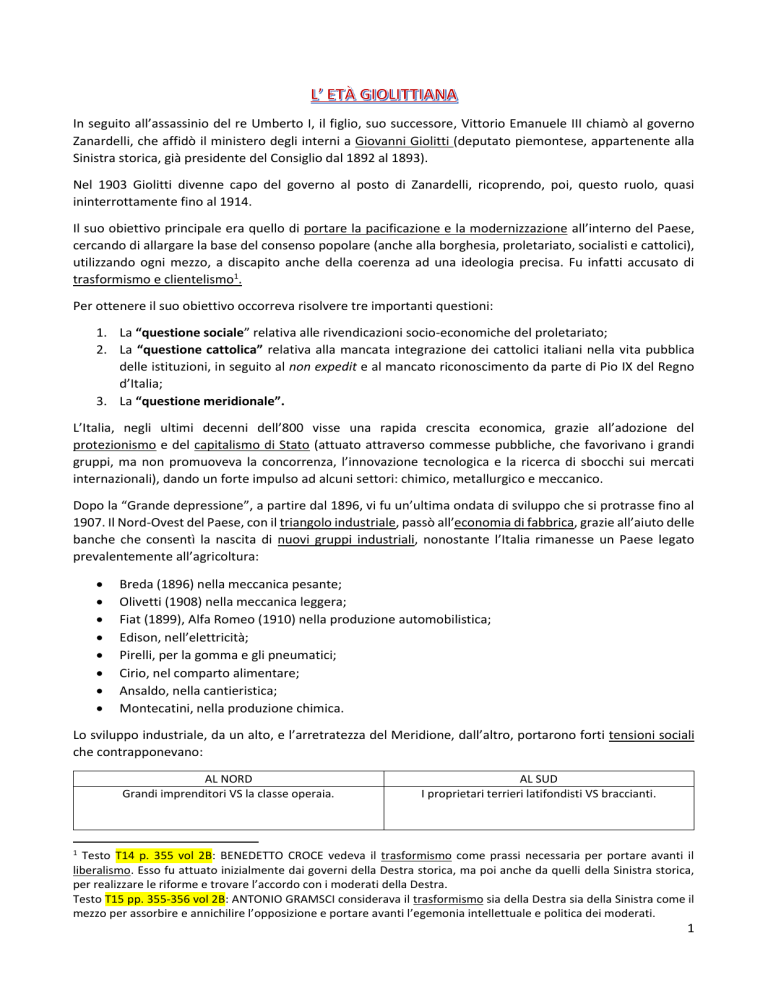 L' ETÀ GIOLITTIANA

In seguito all'assassinio del re Umberto I, il figlio, suo successore, Vittorio Emanuele III chiamò al governo Zanardelli, che affidò il ministero degli interni a Giovanni Giolitti (deputato piemontese, appartenente alla Sinistra storica, già presidente del Consiglio dal 1892 al 1893).

Nel 1903 Giolitti divenne capo del governo al posto di Zanardelli, ricoprendo, poi, questo ruolo, quasi ininterrottamente fino al 1914.

Il suo obiettivo principale era quello di portare la pacificazione e la modernizzazione all'interno del Paese, cercando di allargare la base del consenso popolare (anche alla borghesia, proletariato, socialisti e cattolici), utilizzando ogni mezzo, a discapito anche della coerenza ad una ideologia precisa. Fu infatti accusato di trasformismo e clientelismo$^1$.

Per ottenere il suo obiettivo occorreva risolvere tre importanti questioni:

1. La "questione sociale" relativa alle rivendicazioni socio-economiche del proletariato;
2. La "questione cattolica" relativa alla mancata integrazione dei cattolici italiani nella vita pubblica delle istituzioni, in seguito al non expedit e al mancato riconoscimento da parte di Pio IX del Regno d'Italia;
3. La "questione meridionale".

L'Italia, negli ultimi decenni dell'800 visse una rapida crescita economica, grazie all'adozione del protezionismo e del capitalismo di Stato (attuato attraverso commesse pubbliche, che favorivano i grandi gruppi, ma non promuoveva la concorrenza, l'innovazione tecnologica e la ricerca di sbocchi sui mercati internazionali), dando un forte impulso ad alcuni settori: chimico, metallurgico e meccanico.

Dopo la "Grande depressione", a partire dal 1896, vi fu un'ultima ondata di sviluppo che si protrasse fino al 1907. Il Nord-Ovest del Paese, con il triangolo industriale, passò all'economia di fabbrica, grazie all'aiuto delle banche che consentì la nascita di nuovi gruppi industriali, nonostante l'Italia rimanesse un Paese legato prevalentemente all'agricoltura:

• Breda (1896) nella meccanica pesante;
• Olivetti (1908) nella meccanica leggera;
• Fiat (1899), Alfa Romeo (1910) nella produzione automobilistica;
• Edison, nell'elettricità;
• Pirelli, per la gomma e gli pneumatici;
• Cirio, nel comparto alimentare;
• Ansaldo, nella cantieristica;
• Montecatini, nella produzione chimica.

Lo sviluppo industriale, da un alto, e l'arretratezza del Meridione, dall'altro, portarono forti tensioni sociali che contrapponevano:

| AL NORD | AL SUD |
|---|---|
| Grandi imprenditori VS la classe operaia. | I proprietari terrieri latifondisti VS braccianti. |

$^1$ Testo T14 p. 355 vol 2B: BENEDETTO CROCE vedeva il trasformismo come prassi necessaria per portare avanti il liberalismo. Esso fu attuato inizialmente dai governi della Destra storica, ma poi anche da quelli della Sinistra storica, per realizzare le riforme e trovare l'accordo con i moderati della Destra.
Testo T15 pp. 355-356 vol 2B: ANTONIO GRAMSCI considerava il trasformismo sia della Destra sia della Sinistra come il mezzo per assorbire e annichilire l'opposizione e portare avanti l'egemonia intellettuale e politica dei moderati.

1